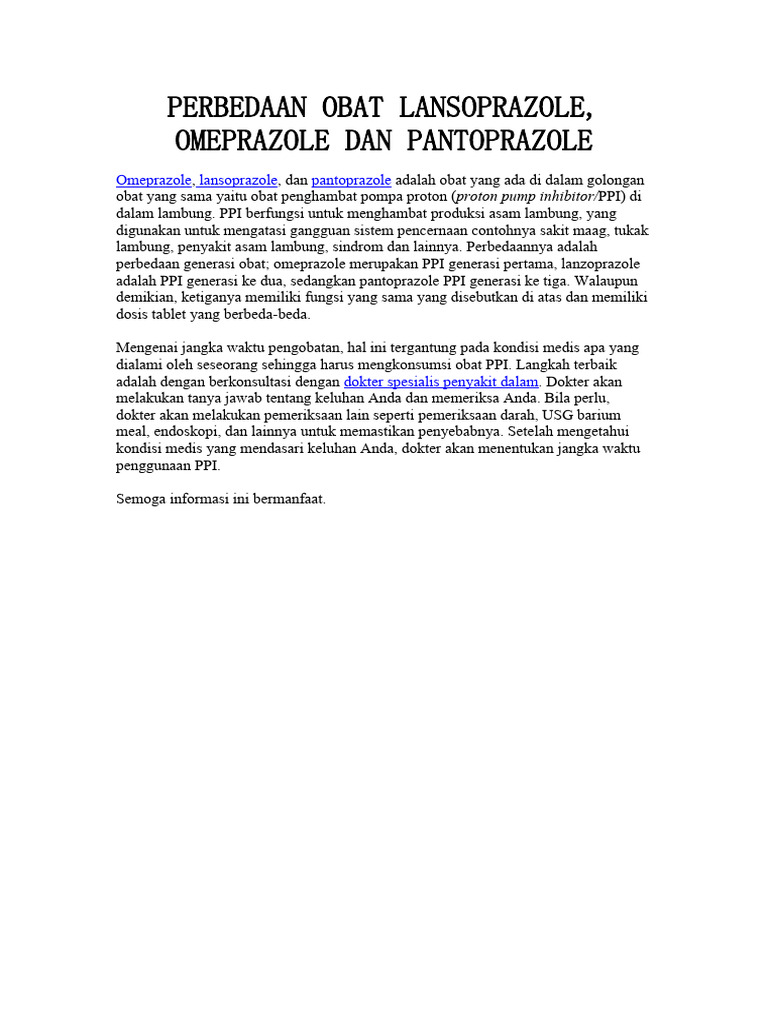 PERBEDAAN OBAT LANSOPRAZOLE, OMEPRAZOLE DAN PANTOPRAZOLE

Omeprazole, lansoprazole, dan pantoprazole adalah obat yang ada di dalam golongan obat yang sama yaitu obat penghambat pompa proton (proton pump inhibitor/PPI) di dalam lambung. PPI berfungsi untuk menghambat produksi asam lambung, yang digunakan untuk mengatasi gangguan sistem pencernaan contohnya sakit maag, tukak lambung, penyakit asam lambung, sindrom dan lainnya. Perbedaannya adalah perbedaan generasi obat; omeprazole merupakan PPI generasi pertama, lanzoprazole adalah PPI generasi ke dua, sedangkan pantoprazole PPI generasi ke tiga. Walaupun demikian, ketiganya memiliki fungsi yang sama yang disebutkan di atas dan memiliki dosis tablet yang berbeda-beda.

Mengenai jangka waktu pengobatan, hal ini tergantung pada kondisi medis apa yang dialami oleh seseorang sehingga harus mengkonsumsi obat PPI. Langkah terbaik adalah dengan berkonsultasi dengan dokter spesialis penyakit dalam. Dokter akan melakukan tanya jawab tentang keluhan Anda dan memeriksa Anda. Bila perlu, dokter akan melakukan pemeriksaan lain seperti pemeriksaan darah, USG barium meal, endoskopi, dan lainnya untuk memastikan penyebabnya. Setelah mengetahui kondisi medis yang mendasari keluhan Anda, dokter akan menentukan jangka waktu penggunaan PPI.

Semoga informasi ini bermanfaat.